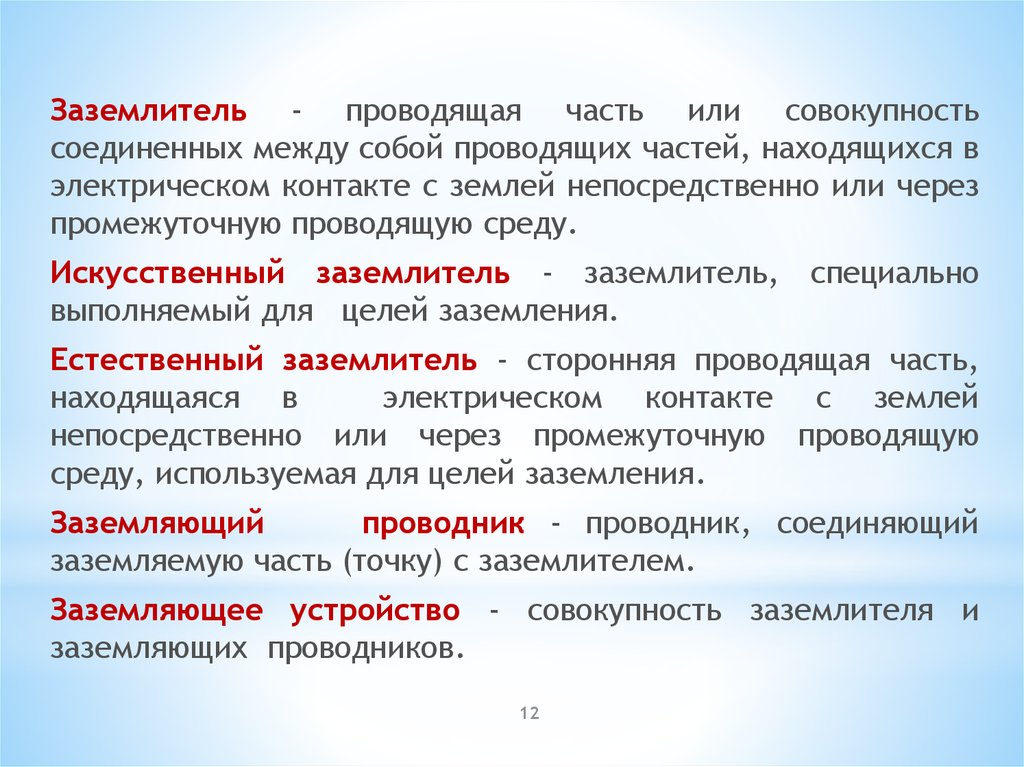 Заземлитель - проводящая часть или совокупность соединенных между собой проводящих частей, находящихся в электрическом контакте с землей непосредственно или через промежуточную проводящую среду.

Искусственный заземлитель - заземлитель, специально выполняемый для целей заземления.

Естественный заземлитель - сторонняя проводящая часть, находящаяся в электрическом контакте с землей непосредственно или через промежуточную проводящую среду, используемая для целей заземления.

Заземляющий проводник - проводник, соединяющий заземляемую часть (точку) с заземлителем.

Заземляющее устройство - совокупность заземлителя и заземляющих проводников.

12